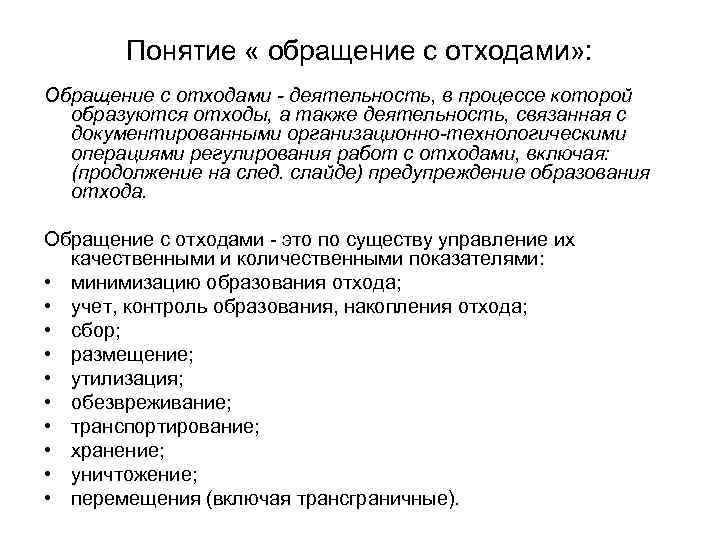 Понятие « обращение с отходами»:

Обращение с отходами - деятельность, в процессе которой образуются отходы, а также деятельность, связанная с документированными организационно-технологическими операциями регулирования работ с отходами, включая: (продолжение на след. слайде) предупреждение образования отхода.

Обращение с отходами - это по существу управление их качественными и количественными показателями:

• минимизацию образования отхода;
• учет, контроль образования, накопления отхода;
• сбор;
• размещение;
• утилизация;
• обезвреживание;
• транспортирование;
• хранение;
• уничтожение;
• перемещения (включая трансграничные).